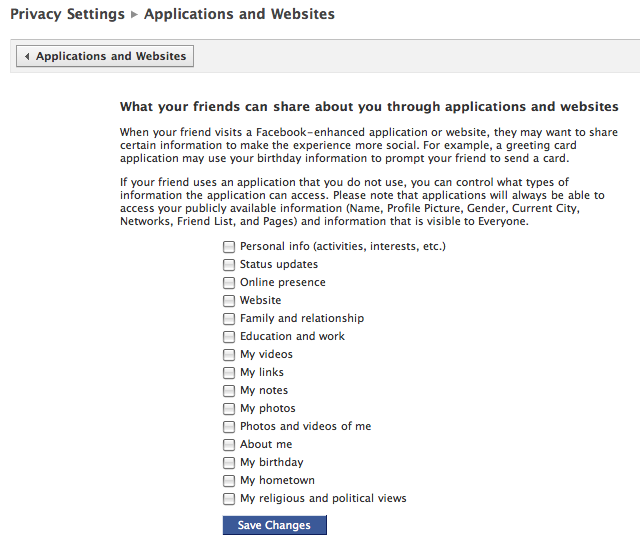 Privacy Settings ▸ Applications and Websites

◂ Applications and Websites

What your friends can share about you through applications and websites

When your friend visits a Facebook-enhanced application or website, they may want to share certain information to make the experience more social. For example, a greeting card application may use your birthday information to prompt your friend to send a card.

If your friend uses an application that you do not use, you can control what types of information the application can access. Please note that applications will always be able to access your publicly available information (Name, Profile Picture, Gender, Current City, Networks, Friend List, and Pages) and information that is visible to Everyone.

Personal info (activities, interests, etc.)
Status updates
Online presence
Website
Family and relationship
Education and work
My videos
My links
My notes
My photos
Photos and videos of me
About me
My birthday
My hometown
My religious and political views

Save Changes